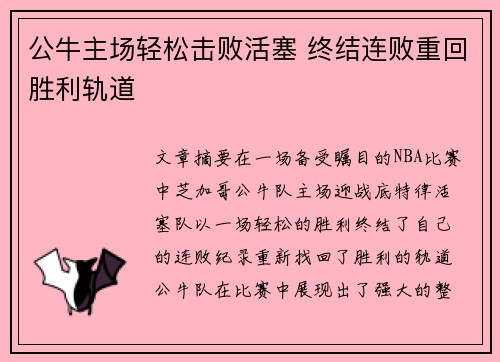 公牛主场轻松击败活塞 终结连败重回胜利轨道

文章摘要在一场备受瞩目的NBA比赛中芝加哥公牛队主场迎战底特律活塞队以一场轻松的胜利终结了自己的连败纪录重新找回了胜利的轨道公牛队在比赛中展现出了强大的整